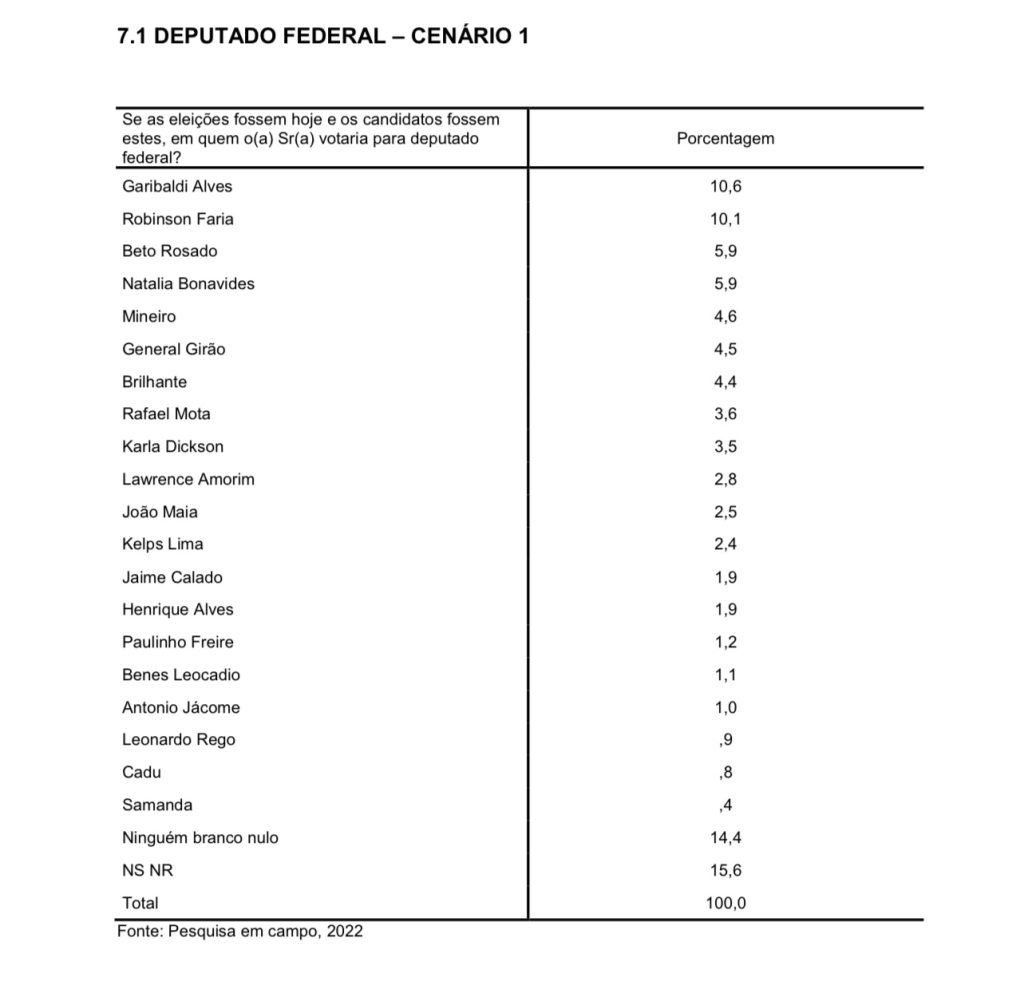 7.1 DEPUTADO FEDERAL – CENÁRIO 1

| Se as eleições fossem hoje e os candidatos fossem estes, em quem o(a) Sr(a) votaria para deputado federal? | Porcentagem |
|---|---|
| Garibaldi Alves | 10,6 |
| Robinson Faria | 10,1 |
| Beto Rosado | 5,9 |
| Natalia Bonavides | 5,9 |
| Mineiro | 4,6 |
| General Girão | 4,5 |
| Brilhante | 4,4 |
| Rafael Mota | 3,6 |
| Karla Dickson | 3,5 |
| Lawrence Amorim | 2,8 |
| João Maia | 2,5 |
| Kelps Lima | 2,4 |
| Jaime Calado | 1,9 |
| Henrique Alves | 1,9 |
| Paulinho Freire | 1,2 |
| Benes Leocadio | 1,1 |
| Antonio Jácome | 1,0 |
| Leonardo Rego | ,9 |
| Cadu | ,8 |
| Samanda | ,4 |
| Ninguém branco nulo | 14,4 |
| NS NR | 15,6 |
| Total | 100,0 |

Fonte: Pesquisa em campo, 2022